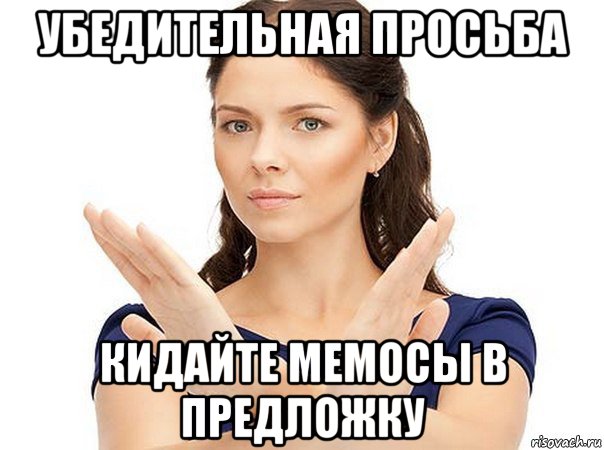 УБЕДИТЕЛЬНАЯ ПРОСЬБА

КИДАЙТЕ МЕМОСЫ В ПРЕДЛОЖКУ

risovach.ru